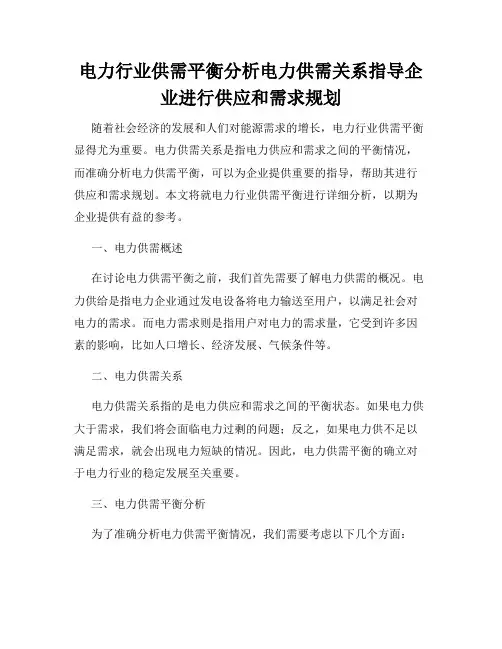 电力行业供需平衡分析电力供需关系指导企业进行供应和需求规划

随着社会经济的发展和人们对能源需求的增长，电力行业供需平衡显得尤为重要。电力供需关系是指电力供应和需求之间的平衡情况，而准确分析电力供需平衡，可以为企业提供重要的指导，帮助其进行供应和需求规划。本文将就电力行业供需平衡进行详细分析，以期为企业提供有益的参考。

一、电力供需概述

在讨论电力供需平衡之前，我们首先需要了解电力供需的概况。电力供给是指电力企业通过发电设备将电力输送至用户，以满足社会对电力的需求。而电力需求则是指用户对电力的需求量，它受到许多因素的影响，比如人口增长、经济发展、气候条件等。

二、电力供需关系

电力供需关系指的是电力供应和需求之间的平衡状态。如果电力供大于需求，我们将会面临电力过剩的问题；反之，如果电力供不足以满足需求，就会出现电力短缺的情况。因此，电力供需平衡的确立对于电力行业的稳定发展至关重要。

三、电力供需平衡分析

为了准确分析电力供需平衡情况，我们需要考虑以下几个方面：